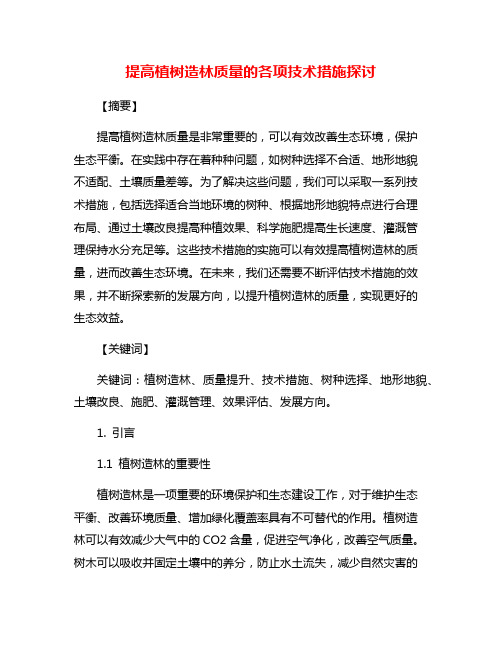 提高植树造林质量的各项技术措施探讨

【摘要】

提高植树造林质量是非常重要的，可以有效改善生态环境，保护生态平衡。在实践中存在着种种问题，如树种选择不合适、地形地貌不适配、土壤质量差等。为了解决这些问题，我们可以采取一系列技术措施，包括选择适合当地环境的树种、根据地形地貌特点进行合理布局、通过土壤改良提高种植效果、科学施肥提高生长速度、灌溉管理保持水分充足等。这些技术措施的实施可以有效提高植树造林的质量，进而改善生态环境。在未来，我们还需要不断评估技术措施的效果，并不断探索新的发展方向，以提升植树造林的质量，实现更好的生态效益。

【关键词】

关键词：植树造林、质量提升、技术措施、树种选择、地形地貌、土壤改良、施肥、灌溉管理、效果评估、发展方向。

1. 引言

1.1 植树造林的重要性

植树造林是一项重要的环境保护和生态建设工作，对于维护生态平衡、改善环境质量、增加绿化覆盖率具有不可替代的作用。植树造林可以有效减少大气中的 CO2 含量，促进空气净化，改善空气质量。树木可以吸收并固定土壤中的养分，防止水土流失，减少自然灾害的